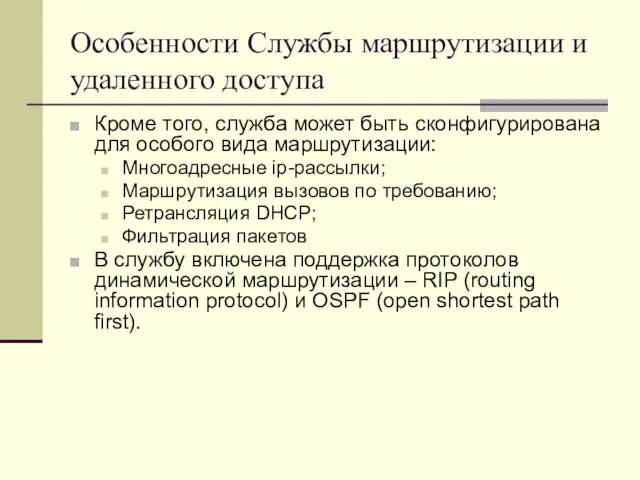 Особенности Службы маршрутизации и удаленного доступа

Кроме того, служба может быть сконфигурирована для особого вида маршрутизации:

Многоадресные ip-рассылки;

Маршрутизация вызовов по требованию;

Ретрансляция DHCP;

Фильтрация пакетов

В службу включена поддержка протоколов динамической маршрутизации – RIP (routing information protocol) и OSPF (open shortest path first).